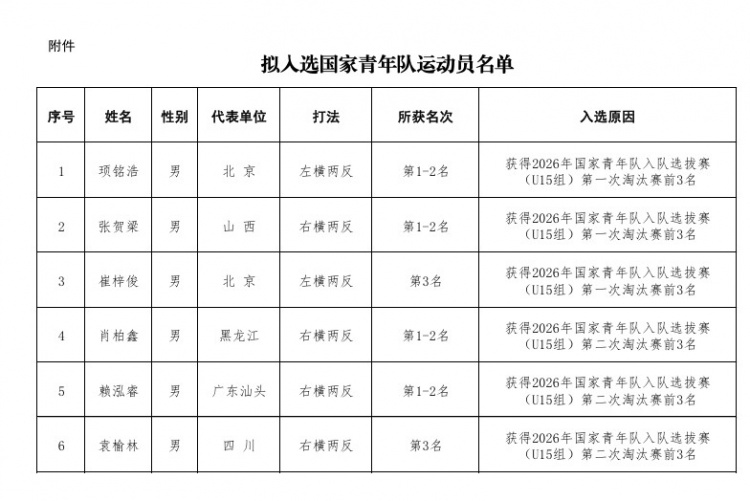 附件

拟入选国家青年队运动员名单

| 序号 | 姓名 | 性别 | 代表单位 | 打法 | 所获名次 | 入选原因 |
|---|---|---|---|---|---|---|
| 1 | 项铭浩 | 男 | 北 京 | 左横两反 | 第1-2名 | 获得2026年国家青年队入队选拔赛（U15组）第一次淘汰赛前3名 |
| 2 | 张贺梁 | 男 | 山 西 | 右横两反 | 第1-2名 | 获得2026年国家青年队入队选拔赛（U15组）第一次淘汰赛前3名 |
| 3 | 崔梓俊 | 男 | 北 京 | 左横两反 | 第3名 | 获得2026年国家青年队入队选拔赛（U15组）第一次淘汰赛前3名 |
| 4 | 肖柏鑫 | 男 | 黑龙江 | 右横两反 | 第1-2名 | 获得2026年国家青年队入队选拔赛（U15组）第二次淘汰赛前3名 |
| 5 | 赖泓睿 | 男 | 广东汕头 | 右横两反 | 第1-2名 | 获得2026年国家青年队入队选拔赛（U15组）第二次淘汰赛前3名 |
| 6 | 袁榆林 | 男 | 四 川 | 右横两反 | 第3名 | 获得2026年国家青年队入队选拔赛（U15组）第二次淘汰赛前3名 |